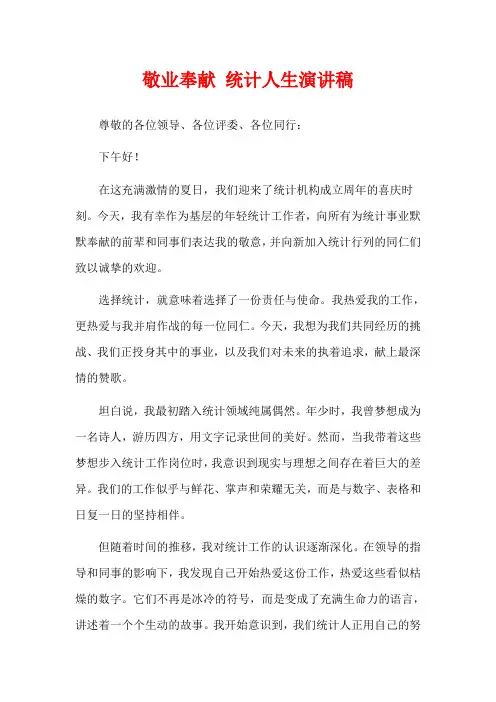 敬业奉献 统计人生演讲稿

尊敬的各位领导、各位评委、各位同行：

下午好！

在这充满激情的夏日，我们迎来了统计机构成立周年的喜庆时刻。今天，我有幸作为基层的年轻统计工作者，向所有为统计事业默默奉献的前辈和同事们表达我的敬意，并向新加入统计行列的同仁们致以诚挚的欢迎。

选择统计，就意味着选择了一份责任与使命。我热爱我的工作，更热爱与我并肩作战的每一位同仁。今天，我想为我们共同经历的挑战、我们正投身其中的事业，以及我们对未来的执着追求，献上最深情的赞歌。

坦白说，我最初踏入统计领域纯属偶然。年少时，我曾梦想成为一名诗人，游历四方，用文字记录世间的美好。然而，当我带着这些梦想步入统计工作岗位时，我意识到现实与理想之间存在着巨大的差异。我们的工作似乎与鲜花、掌声和荣耀无关，而是与数字、表格和日复一日的坚持相伴。

但随着时间的推移，我对统计工作的认识逐渐深化。在领导的指导和同事的影响下，我发现自己开始热爱这份工作，热爱这些看似枯燥的数字。它们不再是冰冷的符号，而是变成了充满生命力的语言，讲述着一个个生动的故事。我开始意识到，我们统计人正用自己的努